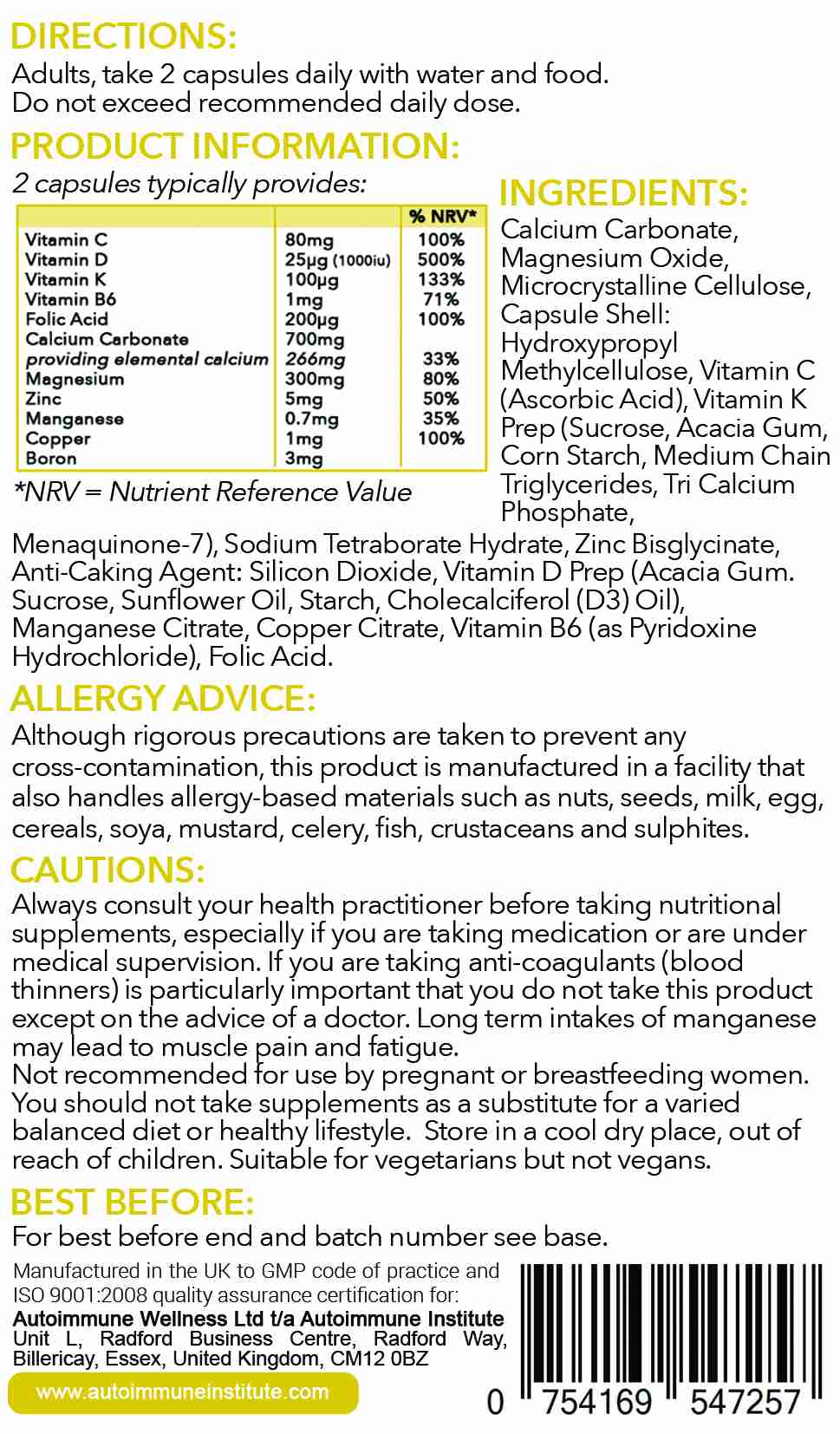 DIRECTIONS:
Adults, take 2 capsules daily with water and food. Do not exceed recommended daily dose.

PRODUCT INFORMATION:
2 capsules typically provides:

| | | % NRV* |
|---|---|---|
| Vitamin C | 80mg | 100% |
| Vitamin D | 25µg (1000iu) | 500% |
| Vitamin K | 100µg | 133% |
| Vitamin B6 | 1mg | 71% |
| Folic Acid | 200µg | 100% |
| Calcium Carbonate | 700mg | |
| providing elemental calcium | 266mg | 33% |
| Magnesium | 300mg | 80% |
| Zinc | 5mg | 50% |
| Manganese | 0.7mg | 35% |
| Copper | 1mg | 100% |
| Boron | 3mg | |

*NRV = Nutrient Reference Value

INGREDIENTS:
Calcium Carbonate, Magnesium Oxide, Microcrystalline Cellulose, Capsule Shell: Hydroxypropyl Methylcellulose, Vitamin C (Ascorbic Acid), Vitamin K Prep (Sucrose, Acacia Gum, Corn Starch, Medium Chain Triglycerides, Tri Calcium Phosphate, Menaquinone-7), Sodium Tetraborate Hydrate, Zinc Bisglycinate, Anti-Caking Agent: Silicon Dioxide, Vitamin D Prep (Acacia Gum. Sucrose, Sunflower Oil, Starch, Cholecalciferol (D3) Oil), Manganese Citrate, Copper Citrate, Vitamin B6 (as Pyridoxine Hydrochloride), Folic Acid.

ALLERGY ADVICE:
Although rigorous precautions are taken to prevent any cross-contamination, this product is manufactured in a facility that also handles allergy-based materials such as nuts, seeds, milk, egg, cereals, soya, mustard, celery, fish, crustaceans and sulphites.

CAUTIONS:
Always consult your health practitioner before taking nutritional supplements, especially if you are taking medication or are under medical supervision. If you are taking anti-coagulants (blood thinners) is particularly important that you do not take this product except on the advice of a doctor. Long term intakes of manganese may lead to muscle pain and fatigue.
Not recommended for use by pregnant or breastfeeding women. You should not take supplements as a substitute for a varied balanced diet or healthy lifestyle. Store in a cool dry place, out of reach of children. Suitable for vegetarians but not vegans.

BEST BEFORE:
For best before end and batch number see base.

Manufactured in the UK to GMP code of practice and ISO 9001:2008 quality assurance certification for:
Autoimmune Wellness Ltd t/a Autoimmune Institute
Unit L, Radford Business Centre, Radford Way, Billericay, Essex, United Kingdom, CM12 0BZ

www.autoimmuneinstitute.com

0 754169 547257